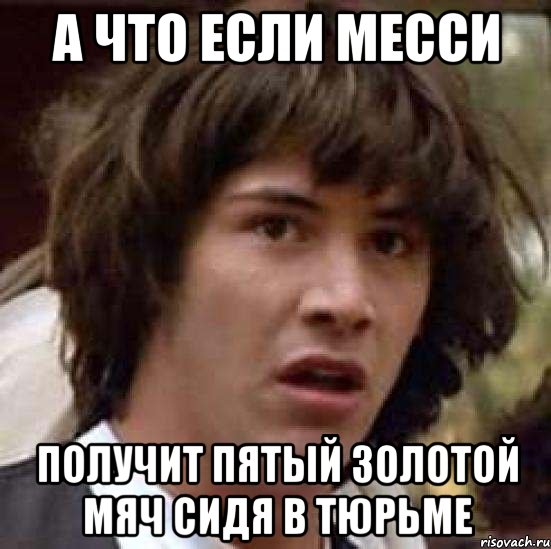 А ЧТО ЕСЛИ МЕССИ

ПОЛУЧИТ ПЯТЫЙ ЗОЛОТОЙ МЯЧ СИДЯ В ТЮРЬМЕ

risovach.ru